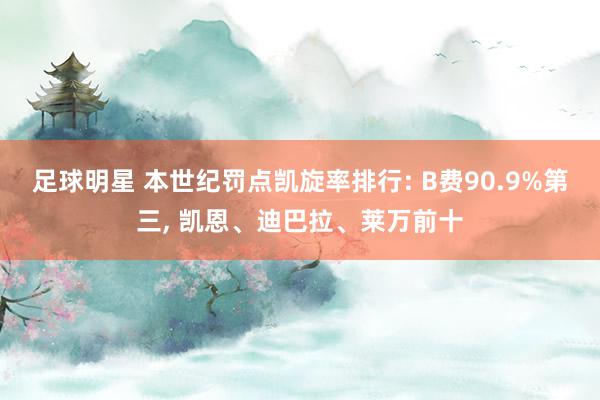 足球明星 本世纪罚点凯旋率排行: B费90.9%第三, 凯恩、迪巴拉、莱万前十